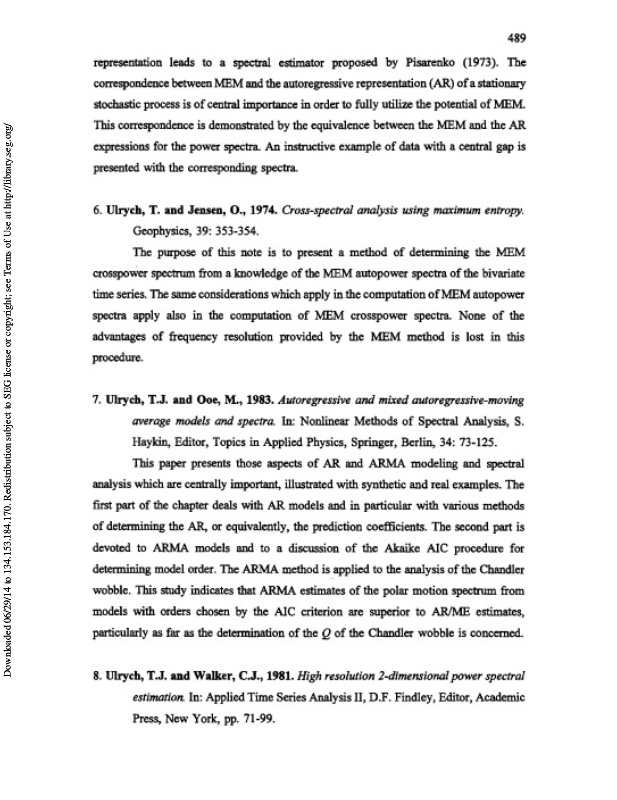 489

representation leads to a spectral estimator proposed by Pisarenko (1973). The correspondence between MEM and the autoregressive representation (AR) of a stationary stochastic process is of central importance in order to fully utilize the potential of MEM. This correspondence is demonstrated by the equivalence between the MEM and the AR expressions for the power spectra. An instructive example of data with a central gap is presented with the corresponding spectra.

6. Ulrych, T. and Jensen, O., 1974. Cross-spectral analysis using maximum entropy. Geophysics, 39: 353-354.

The purpose of this note is to present a method of determining the MEM crosspower spectrum from a knowledge of the MEM autopower spectra of the bivariate time series. The same considerations which apply in the computation of MEM autopower spectra apply also in the computation of MEM crosspower spectra. None of the advantages of frequency resolution provided by the MEM method is lost in this procedure.

7. Ulrych, T.J. and Ooe, M., 1983. Autoregressive and mixed autoregressive-moving average models and spectra. In: Nonlinear Methods of Spectral Analysis, S. Haykin, Editor, Topics in Applied Physics, Springer, Berlin, 34: 73-125.

This paper presents those aspects of AR and ARMA modeling and spectral analysis which are centrally important, illustrated with synthetic and real examples. The first part of the chapter deals with AR models and in particular with various methods of determining the AR, or equivalently, the prediction coefficients. The second part is devoted to ARMA models and to a discussion of the Akaike AIC procedure for determining model order. The ARMA method is applied to the analysis of the Chandler wobble. This study indicates that ARMA estimates of the polar motion spectrum from models with orders chosen by the AIC criterion are superior to AR/ME estimates, particularly as far as the determination of the $Q$ of the Chandler wobble is concerned.

8. Ulrych, T.J. and Walker, C.J., 1981. High resolution 2-dimensional power spectral estimation. In: Applied Time Series Analysis II, D.F. Findley, Editor, Academic Press, New York, pp. 71-99.

Downloaded 06/29/14 to 134.153.184.170. Redistribution subject to SEG license or copyright; see Terms of Use at http://library.seg.org/